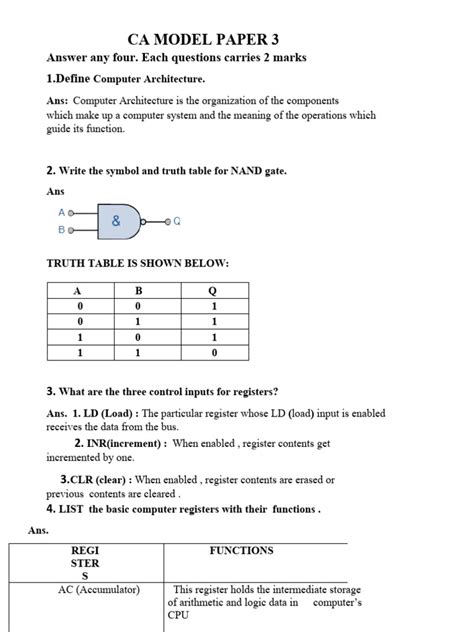 CA MODEL PAPER 3

Answer any four. Each questions carries 2 marks

1.Define Computer Architecture.

Ans: Computer Architecture is the organization of the components which make up a computer system and the meaning of the operations which guide its function.

2. Write the symbol and truth table for NAND gate.

Ans

A
B
&
Q

TRUTH TABLE IS SHOWN BELOW:

| A | B | Q |
|---|---|---|
| 0 | 0 | 1 |
| 0 | 1 | 1 |
| 1 | 0 | 1 |
| 1 | 1 | 0 |

3. What are the three control inputs for registers?

Ans. 1. LD (Load) : The particular register whose LD (load) input is enabled receives the data from the bus.

2. INR(increment) : When enabled , register contents get incremented by one.

3.CLR (clear) : When enabled , register contents are erased or previous contents are cleared .

4. LIST the basic computer registers with their functions .

Ans.

| REGISTERS | FUNCTIONS |
|---|---|
| AC (Accumulator) | This register holds the intermediate storage of arithmetic and logic data in computer's CPU |